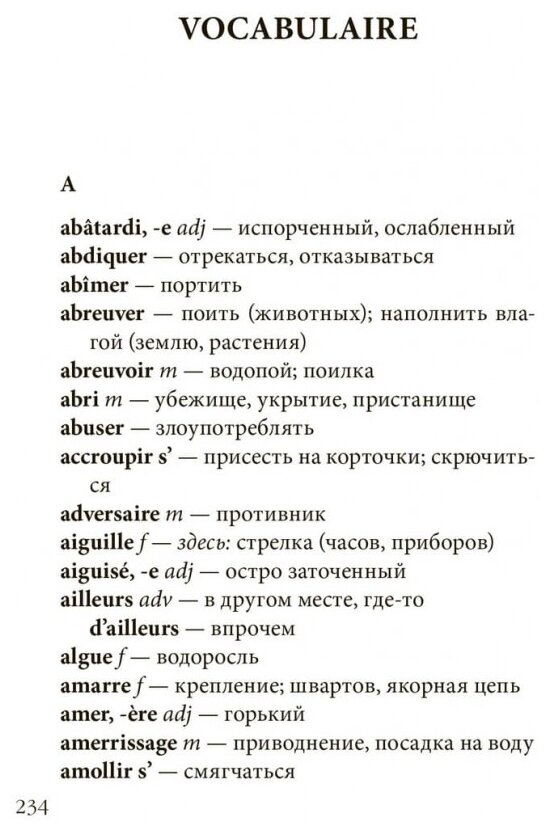 VOCABULAIRE

A

abâtardi, -e adj — испорченный, ослабленный
abdiquer — отрекаться, отказываться
abîmer — портить
abreuver — поить (животных); наполнить влагой (землю, растения)
abreuvoir m — водопой; поилка
abri m — убежище, укрытие, пристанище
abuser — злоупотреблять
accroupir s' — присесть на корточки; скрючиться
adversaire m — противник
aiguille f — здесь: стрелка (часов, приборов)
aiguisé, -e adj — остро заточенный
ailleurs adv — в другом месте, где-то
d'ailleurs — впрочем
algue f — водоросль
amarre f — крепление; швартов, якорная цепь
amer, -ère adj — горький
amerrissage m — приводнение, посадка на воду
amollir s' — смягчаться

234